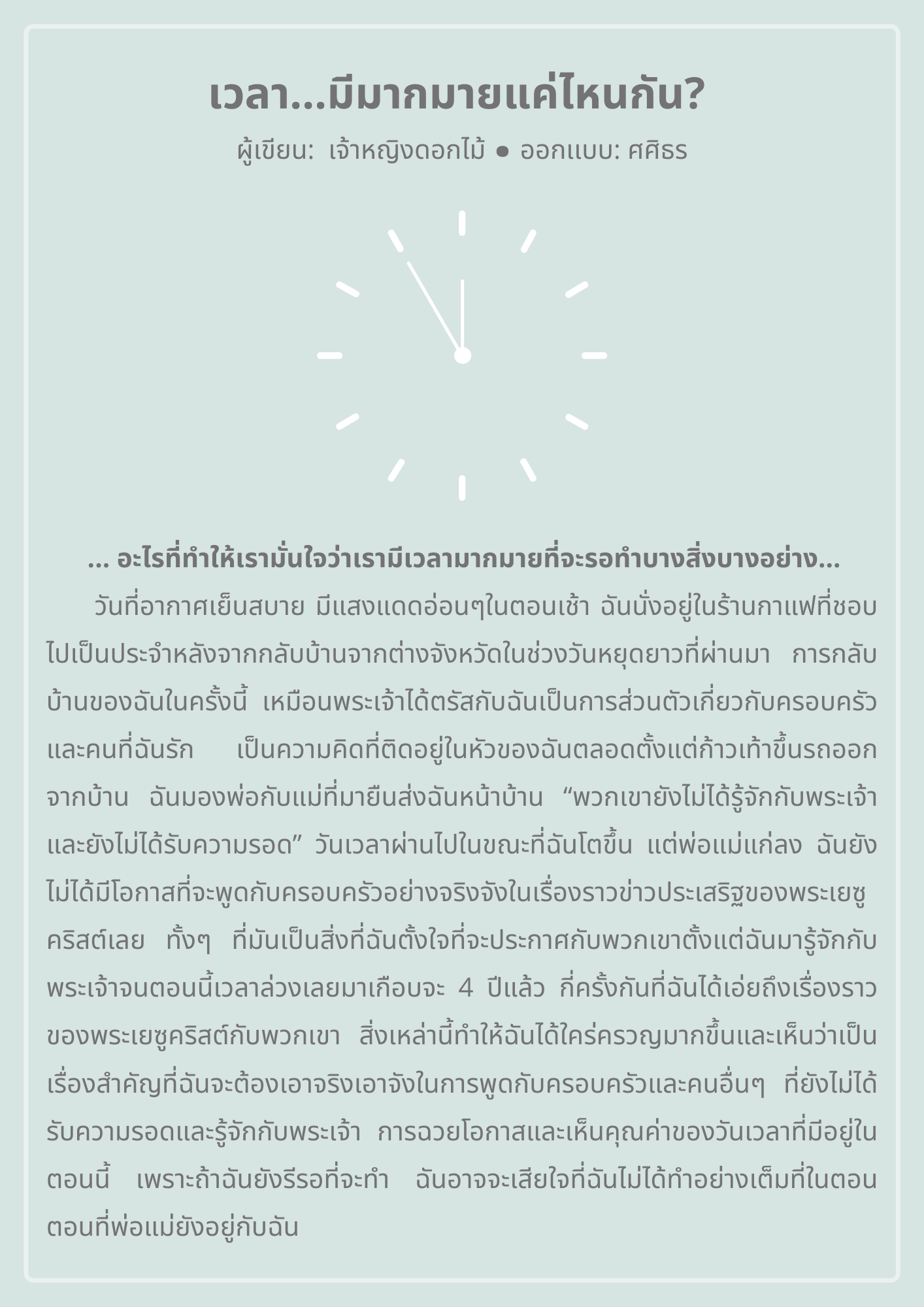 เวลา...มีมากมายแค่ไหนกัน?

ผู้เขียน: เจ้าหญิงดอกไม้ • ออกแบบ: ศศิธร

... อะไรที่ทำให้เรามั่นใจว่าเรามีเวลามากมายที่จะรอทำบางสิ่งบางอย่าง...

วันที่อากาศเย็นสบาย มีแสงแดดอ่อนๆในตอนเช้า ฉันนั่งอยู่ในร้านกาแฟที่ชอบไปเป็นประจำหลังจากกลับบ้านจากต่างจังหวัดในช่วงวันหยุดยาวที่ผ่านมา การกลับบ้านของฉันในครั้งนี้ เหมือนพระเจ้าได้ตรัสกับฉันเป็นการส่วนตัวเกี่ยวกับครอบครัวและคนที่ฉันรัก เป็นความคิดที่ติดอยู่ในหัวของฉันตลอดตั้งแต่ก้าวเท้าขึ้นรถออกจากบ้าน ฉันมองพ่อกับแม่ที่มายืนส่งฉันหน้าบ้าน "พวกเขายังไม่ได้รู้จักกับพระเจ้าและยังไม่ได้รับความรอด" วันเวลาผ่านไปในขณะที่ฉันโตขึ้น แต่พ่อแม่แก่ลง ฉันยังไม่ได้มีโอกาสที่จะพูดกับครอบครัวอย่างจริงจังในเรื่องราวข่าวประเสริฐของพระเยซูคริสต์เลย ทั้งๆ ที่มันเป็นสิ่งที่ฉันตั้งใจที่จะประกาศกับพวกเขาตั้งแต่ฉันมารู้จักกับพระเจ้าจนตอนนี้เวลาล่วงเลยมาเกือบจะ 4 ปีแล้ว กี่ครั้งกันที่ฉันได้เอ่ยถึงเรื่องราวของพระเยซูคริสต์กับพวกเขา สิ่งเหล่านี้ทำให้ฉันได้ใคร่ครวญมากขึ้นและเห็นว่าเป็นเรื่องสำคัญที่ฉันจะต้องเอาจริงเอาจังในการพูดกับครอบครัวและคนอื่นๆ ที่ยังไม่ได้รับความรอดและรู้จักกับพระเจ้า การฉวยโอกาสและเห็นคุณค่าของวันเวลาที่มีอยู่ในตอนนี้ เพราะถ้าฉันยังรีรอที่จะทำ ฉันอาจจะเสียใจที่ฉันไม่ได้ทำอย่างเต็มที่ในตอนตอนที่พ่อแม่ยังอยู่กับฉัน